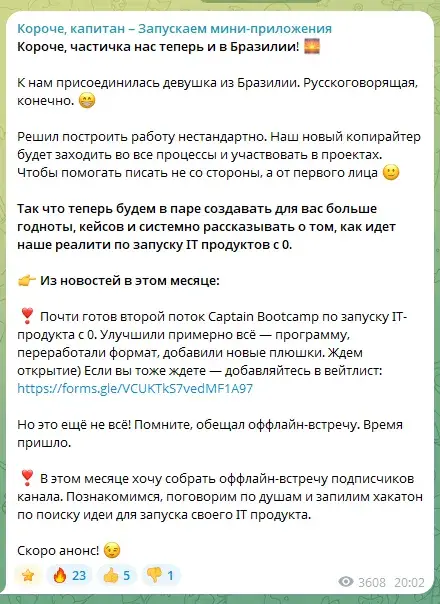 Короче, капитан – Запускаем мини-приложения
Короче, частичка нас теперь и в Бразилии! 🌅

К нам присоединилась девушка из Бразилии. Русскоговорящая, конечно. 😁

Решил построить работу нестандартно. Наш новый копирайтер будет заходить во все процессы и участвовать в проектах. Чтобы помогать писать не со стороны, а от первого лица 🙂

Так что теперь будем в паре создавать для вас больше годноты, кейсов и системно рассказывать о том, как идет наше реалити по запуску IT продуктов с 0.

👉 Из новостей в этом месяце:

❗ Почти готов второй поток Captain Bootcamp по запуску IT-продукта с 0. Улучшили примерно всё — программу, переработали формат, добавили новые плюшки. Ждем открытие) Если вы тоже ждете — добавляйтесь в вейтлист: https://forms.gle/VCUKTkS7vedMF1A97

Но это ещё не всё! Помните, обещал оффлайн-встречу. Время пришло.

❗ В этом месяце хочу собрать оффлайн-встречу подписчиков канала. Познакомимся, поговорим по душам и запилим хакатон по поиску идеи для запуска своего IT продукта.

Скоро анонс! 😉

⭐ 🔥 23 👍 5 👎 1 3608 20:02